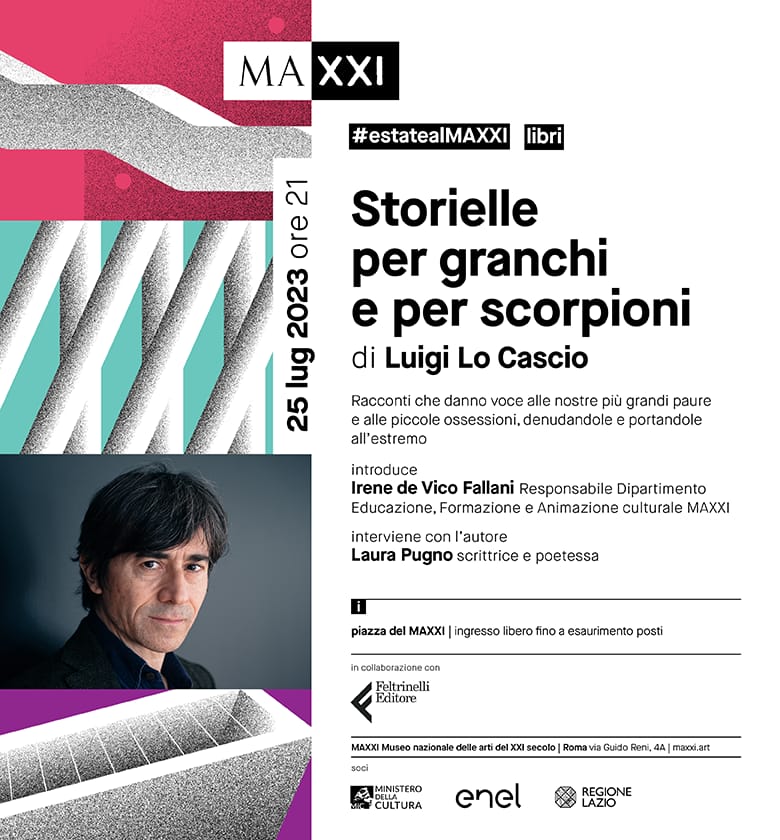 MAXXI

#estatealMAXXI libri

25 lug 2023 ore 21

Storielle per granchi e per scorpioni

di Luigi Lo Cascio

Racconti che danno voce alle nostre più grandi paure e alle piccole ossessioni, denudandole e portandole all'estremo

introduce
Irene de Vico Fallani Responsabile Dipartimento Educazione, Formazione e Animazione culturale MAXXI

interviene con l'autore
Laura Pugno scrittrice e poetessa

i

piazza del MAXXI | ingresso libero fino a esaurimento posti

in collaborazione con

Feltrinelli Editore

MAXXI Museo nazionale delle arti del XXI secolo | Roma via Guido Reni, 4A | maxxi.art

soci

MiC MINISTERO DELLA CULTURA

enel

REGIONE LAZIO